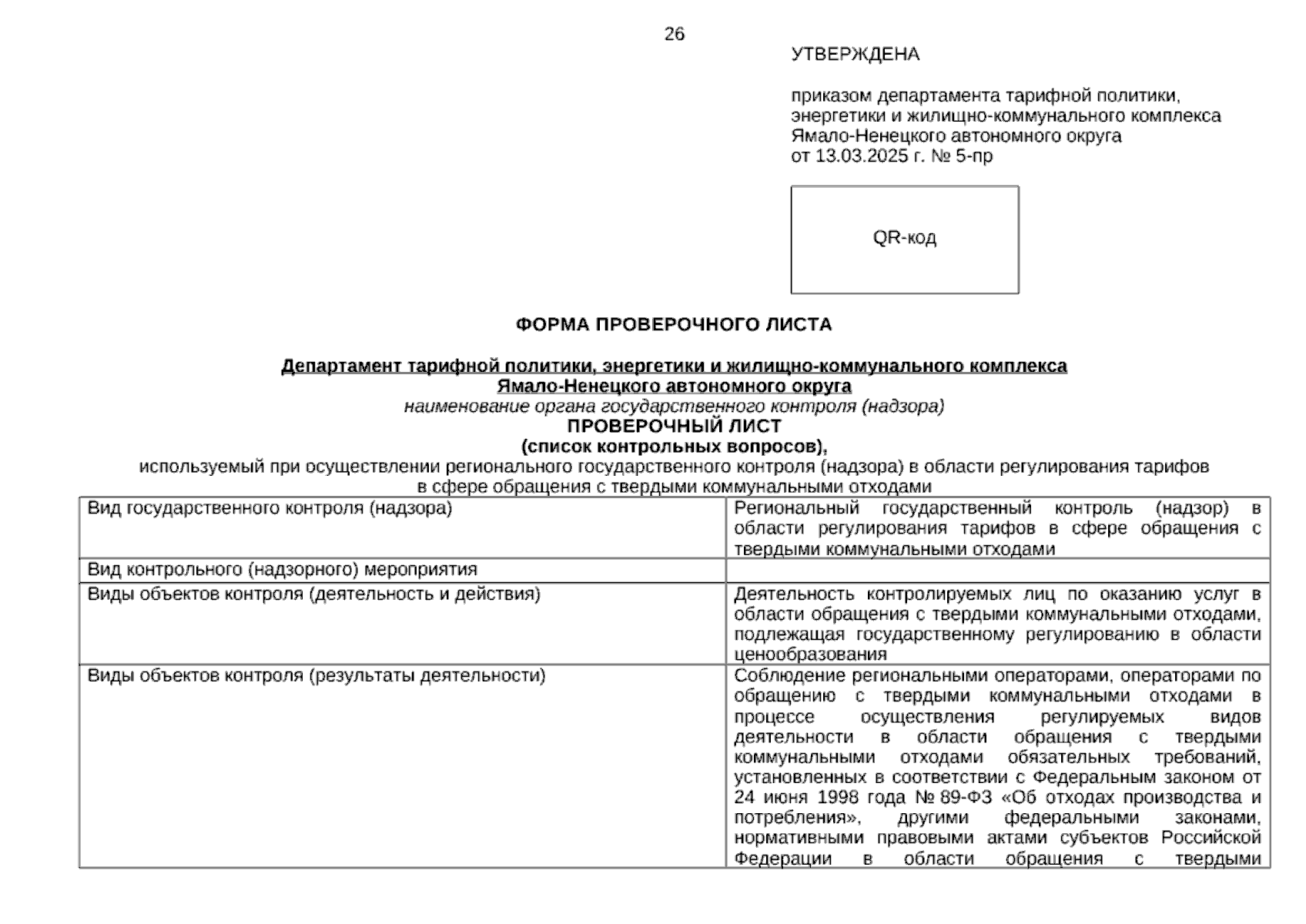 26

УТВЕРЖДЕНА

приказом департамента тарифной политики, энергетики и жилищно-коммунального комплекса Ямало-Ненецкого автономного округа от 13.03.2025 г. № 5-пр

QR-код

ФОРМА ПРОВЕРОЧНОГО ЛИСТА

Департамент тарифной политики, энергетики и жилищно-коммунального комплекса Ямало-Ненецкого автономного округа
наименование органа государственного контроля (надзора)
ПРОВЕРОЧНЫЙ ЛИСТ
(список контрольных вопросов),
используемый при осуществлении регионального государственного контроля (надзора) в области регулирования тарифов в сфере обращения с твердыми коммунальными отходами

| | |
|---|---|
| Вид государственного контроля (надзора) | Региональный государственный контроль (надзор) в области регулирования тарифов в сфере обращения с твердыми коммунальными отходами |
| Вид контрольного (надзорного) мероприятия | |
| Виды объектов контроля (деятельность и действия) | Деятельность контролируемых лиц по оказанию услуг в области обращения с твердыми коммунальными отходами, подлежащая государственному регулированию в области ценообразования |
| Виды объектов контроля (результаты деятельности) | Соблюдение региональными операторами, операторами по обращению с твердыми коммунальными отходами в процессе осуществления регулируемых видов деятельности в области обращения с твердыми коммунальными отходами обязательных требований, установленных в соответствии с Федеральным законом от 24 июня 1998 года № 89-ФЗ «Об отходах производства и потребления», другими федеральными законами, нормативными правовыми актами субъектов Российской Федерации в области обращения с твердыми |